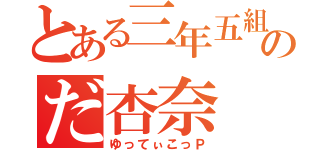 とある三年五組の

だ杏奈

ゆってぃこっP